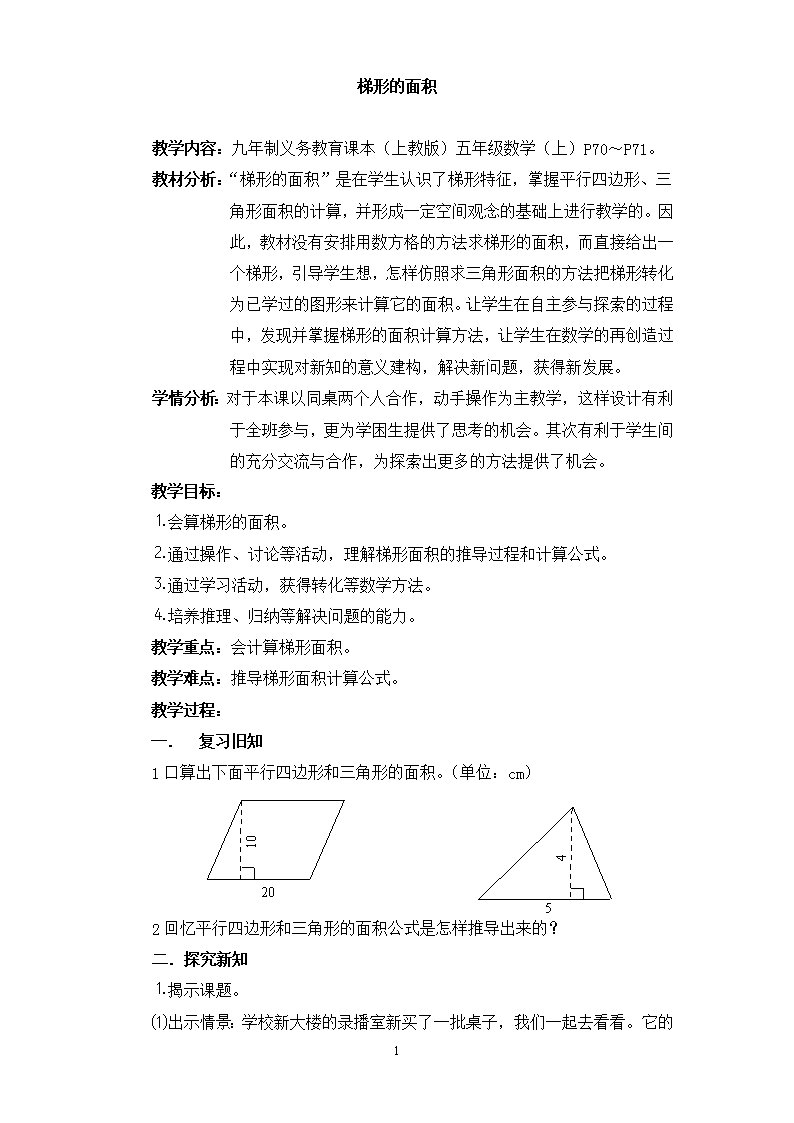 梯形的面积

教学内容：九年制义务教育课本（上教版）五年级数学（上）P70～P71。

教材分析：“梯形的面积”是在学生认识了梯形特征，掌握平行四边形、三角形面积的计算，并形成一定空间观念的基础上进行教学的。因此，教材没有安排用数方格的方法求梯形的面积，而直接给出一个梯形，引导学生想，怎样仿照求三角形面积的方法把梯形转化为已学过的图形来计算它的面积。让学生在自主参与探索的过程中，发现并掌握梯形的面积计算方法，让学生在数学的再创造过程中实现对新知的意义建构，解决新问题，获得新发展。

学情分析：对于本课以同桌两个人合作，动手操作为主教学，这样设计有利于全班参与，更为学困生提供了思考的机会。其次有利于学生间的充分交流与合作，为探索出更多的方法提供了机会。

教学目标：

1.会算梯形的面积。

2.通过操作、讨论等活动，理解梯形面积的推导过程和计算公式。

3.通过学习活动，获得转化等数学方法。

4.培养推理、归纳等解决问题的能力。

教学重点：会计算梯形面积。

教学难点：推导梯形面积计算公式。

教学过程：

一．　复习旧知

1 口算出下面平行四边形和三角形的面积。（单位：cm）

10
20

4
5

2 回忆平行四边形和三角形的面积公式是怎样推导出来的？

二．探究新知

1.揭示课题。

⑴出示情景：学校新大楼的录播室新买了一批桌子，我们一起去看看。它的

1